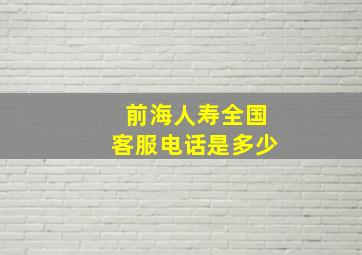 前海人寿全国
客服电话是多少